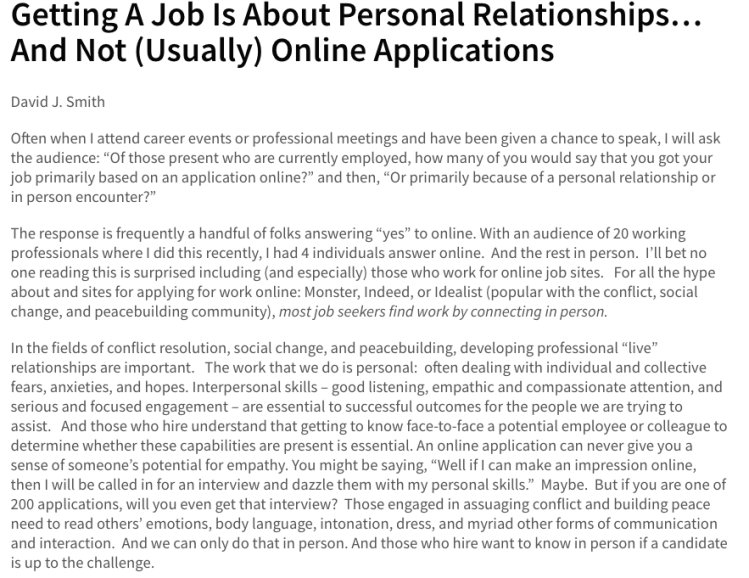 Getting A Job Is About Personal Relationships… And Not (Usually) Online Applications

David J. Smith

Often when I attend career events or professional meetings and have been given a chance to speak, I will ask the audience: “Of those present who are currently employed, how many of you would say that you got your job primarily based on an application online?” and then, “Or primarily because of a personal relationship or in person encounter?”

The response is frequently a handful of folks answering “yes” to online. With an audience of 20 working professionals where I did this recently, I had 4 individuals answer online. And the rest in person. I’ll bet no one reading this is surprised including (and especially) those who work for online job sites. For all the hype about and sites for applying for work online: Monster, Indeed, or Idealist (popular with the conflict, social change, and peacebuilding community), most job seekers find work by connecting in person.

In the fields of conflict resolution, social change, and peacebuilding, developing professional “live” relationships are important. The work that we do is personal: often dealing with individual and collective fears, anxieties, and hopes. Interpersonal skills – good listening, empathic and compassionate attention, and serious and focused engagement – are essential to successful outcomes for the people we are trying to assist. And those who hire understand that getting to know face-to-face a potential employee or colleague to determine whether these capabilities are present is essential. An online application can never give you a sense of someone’s potential for empathy. You might be saying, “Well if I can make an impression online, then I will be called in for an interview and dazzle them with my personal skills.” Maybe. But if you are one of 200 applications, will you even get that interview? Those engaged in assuaging conflict and building peace need to read others’ emotions, body language, intonation, dress, and myriad other forms of communication and interaction. And we can only do that in person. And those who hire want to know in person if a candidate is up to the challenge.